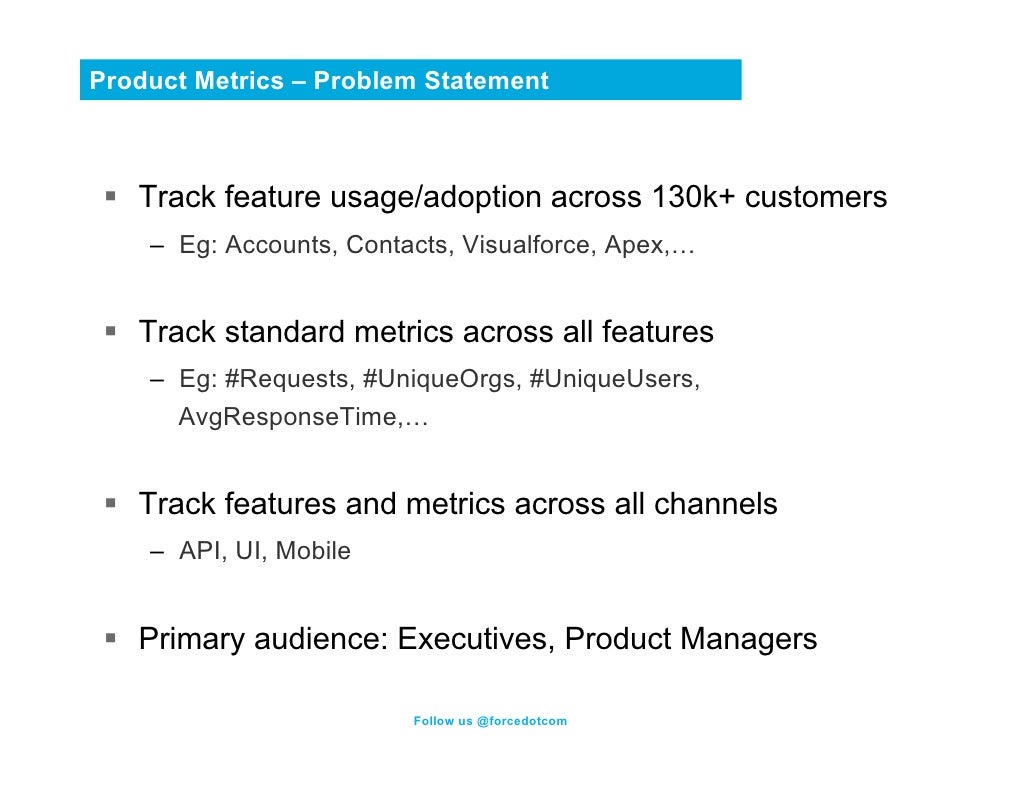 Product Metrics – Problem Statement

▪ Track feature usage/adoption across 130k+ customers
– Eg: Accounts, Contacts, Visualforce, Apex,…

▪ Track standard metrics across all features
– Eg: #Requests, #UniqueOrgs, #UniqueUsers, AvgResponseTime,…

▪ Track features and metrics across all channels
– API, UI, Mobile

▪ Primary audience: Executives, Product Managers

Follow us @forcedotcom